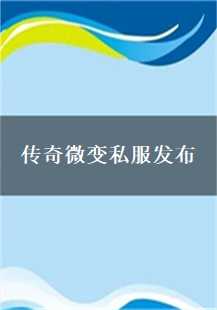 传奇微变私服发布